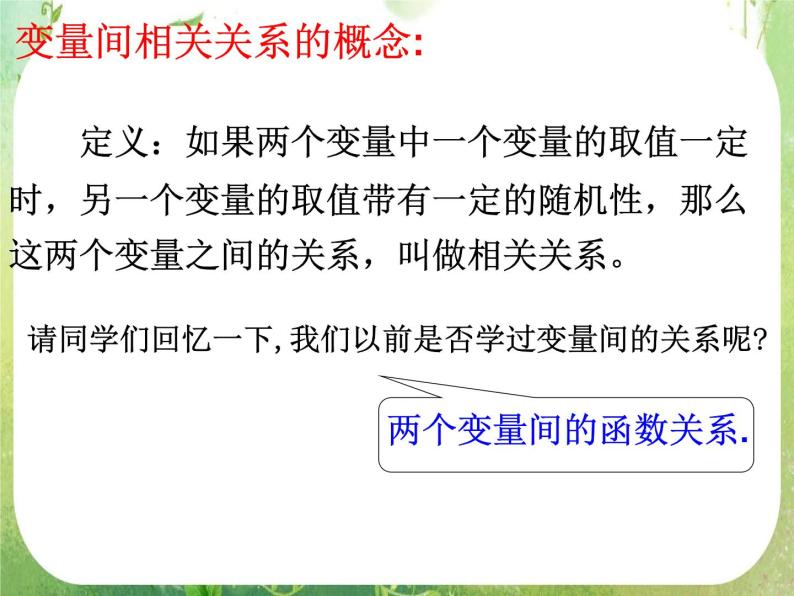 变量间相关关系的概念:

定义：如果两个变量中一个变量的取值一定时，另一个变量的取值带有一定的随机性，那么这两个变量之间的关系，叫做相关关系。

请同学们回忆一下,我们以前是否学过变量间的关系呢?

两个变量间的函数关系.